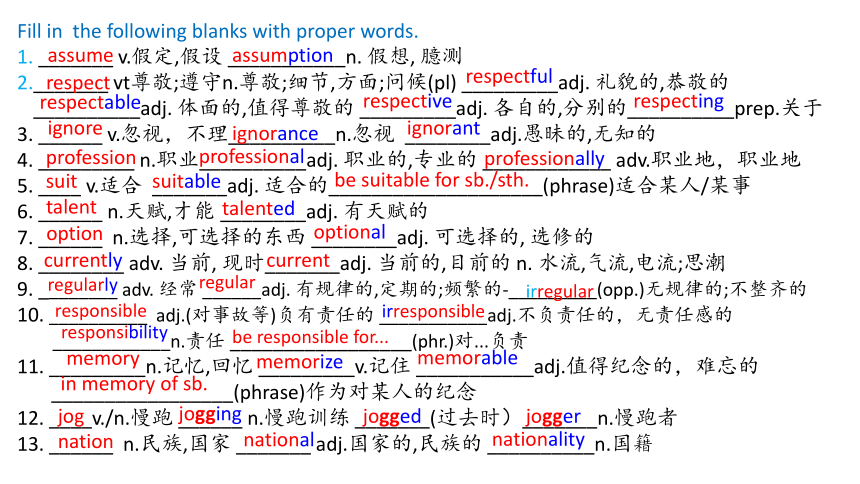 Fill in the following blanks with proper words.
1. assume v.假定,假设 assumption n. 假想, 臆测
2. respect vt尊敬;遵守n.尊敬;细节,方面;问候(pl) respectful adj. 礼貌的,恭敬的
respectable adj. 体面的,值得尊敬的 respective adj. 各自的,分别的 respecting prep.关于
3. ignore v.忽视，不理 ignorance n.忽视 ignorant adj.愚昧的,无知的
4. profession n.职业 professional adj. 职业的,专业的 professionally adv.职业地，职业地
5. suit v.适合 suitable adj. 适合的 be suitable for sb./sth. (phrase)适合某人/某事
6. talent n.天赋,才能 talented adj. 有天赋的
7. option n.选择,可选择的东西 optional adj. 可选择的, 选修的
8. currently adv. 当前, 现时 current adj. 当前的,目前的 n. 水流,气流,电流;思潮
9. regularly adv. 经常 regular adj. 有规律的,定期的;频繁的- irregular (opp.)无规律的;不整齐的
10. responsible adj.(对事故等)负有责任的 irresponsible adj.不负责任的，无责任感的
responsibility n.责任 be responsible for... (phr.)对...负责
11. memory n.记忆,回忆 memorize v.记住 memorable adj.值得纪念的，难忘的
in memory of sb. (phrase)作为对某人的纪念
12. jog v./n.慢跑 jogging n.慢跑训练 jogged (过去时) jogger n.慢跑者
13. nation n.民族,国家 national adj.国家的,民族的 nationality n.国籍